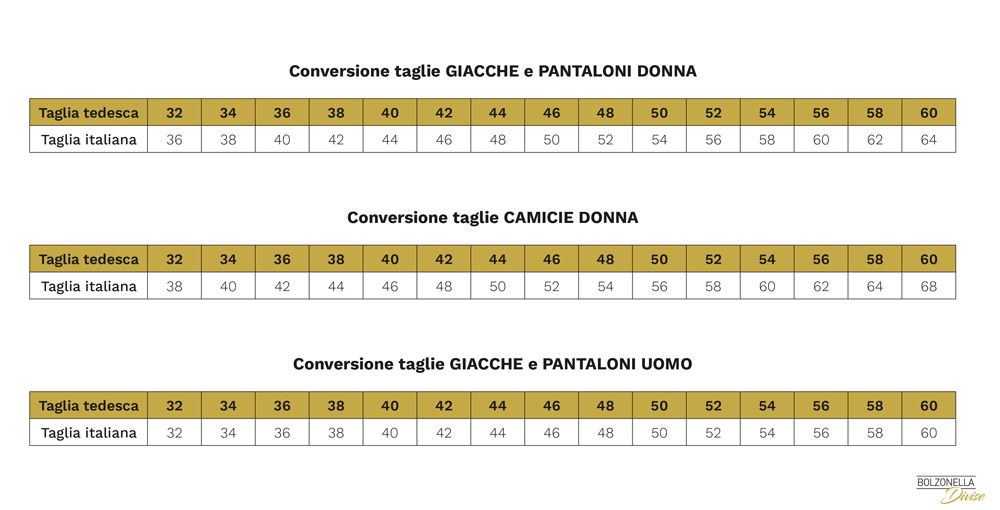 Conversione taglie GIACCHE e PANTALONI DONNA

| Taglia tedesca | 32 | 34 | 36 | 38 | 40 | 42 | 44 | 46 | 48 | 50 | 52 | 54 | 56 | 58 | 60 |
|---|---|---|---|---|---|---|---|---|---|---|---|---|---|---|---|
| Taglia italiana | 36 | 38 | 40 | 42 | 44 | 46 | 48 | 50 | 52 | 54 | 56 | 58 | 60 | 62 | 64 |

Conversione taglie CAMICIE DONNA

| Taglia tedesca | 32 | 34 | 36 | 38 | 40 | 42 | 44 | 46 | 48 | 50 | 52 | 54 | 56 | 58 | 60 |
|---|---|---|---|---|---|---|---|---|---|---|---|---|---|---|---|
| Taglia italiana | 38 | 40 | 42 | 44 | 46 | 48 | 50 | 52 | 54 | 56 | 58 | 60 | 62 | 64 | 68 |

Conversione taglie GIACCHE e PANTALONI UOMO

| Taglia tedesca | 32 | 34 | 36 | 38 | 40 | 42 | 44 | 46 | 48 | 50 | 52 | 54 | 56 | 58 | 60 |
|---|---|---|---|---|---|---|---|---|---|---|---|---|---|---|---|
| Taglia italiana | 32 | 34 | 36 | 38 | 40 | 42 | 44 | 46 | 48 | 50 | 52 | 54 | 56 | 58 | 60 |

BOLZONELLA Divise